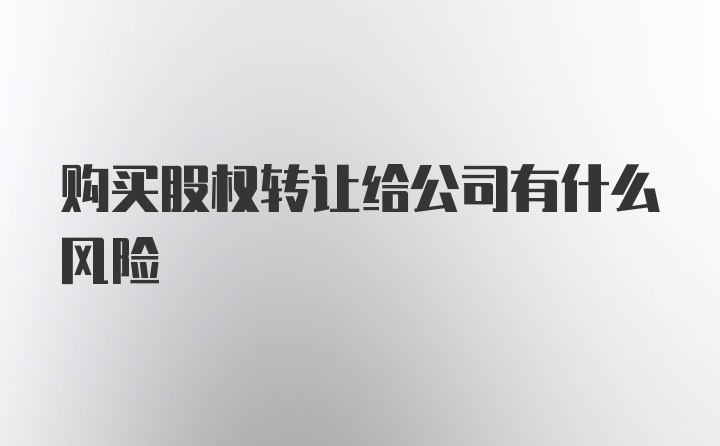 购买股权转让给公司有什么风险